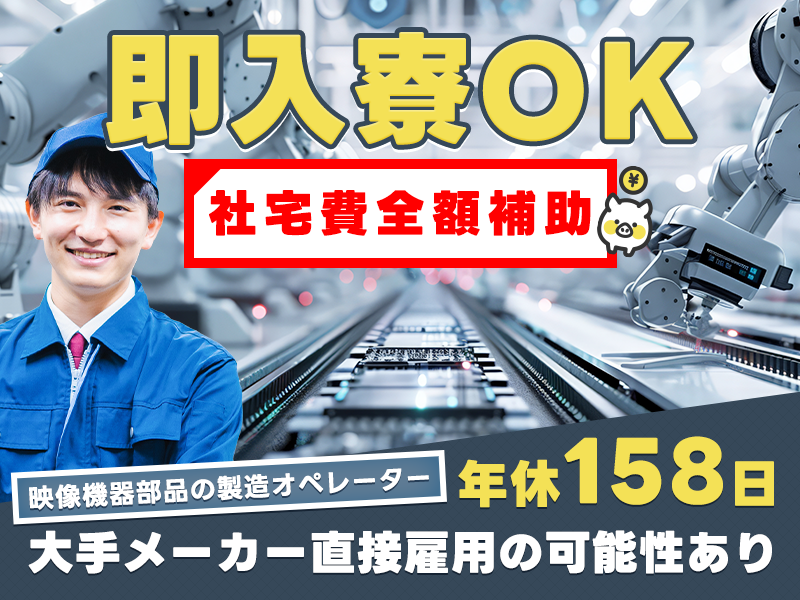 即入寮OK

社宅費全額補助

¥

映像機器部品の製造オペレーター

年休158日

大手メーカー直接雇用の可能性あり